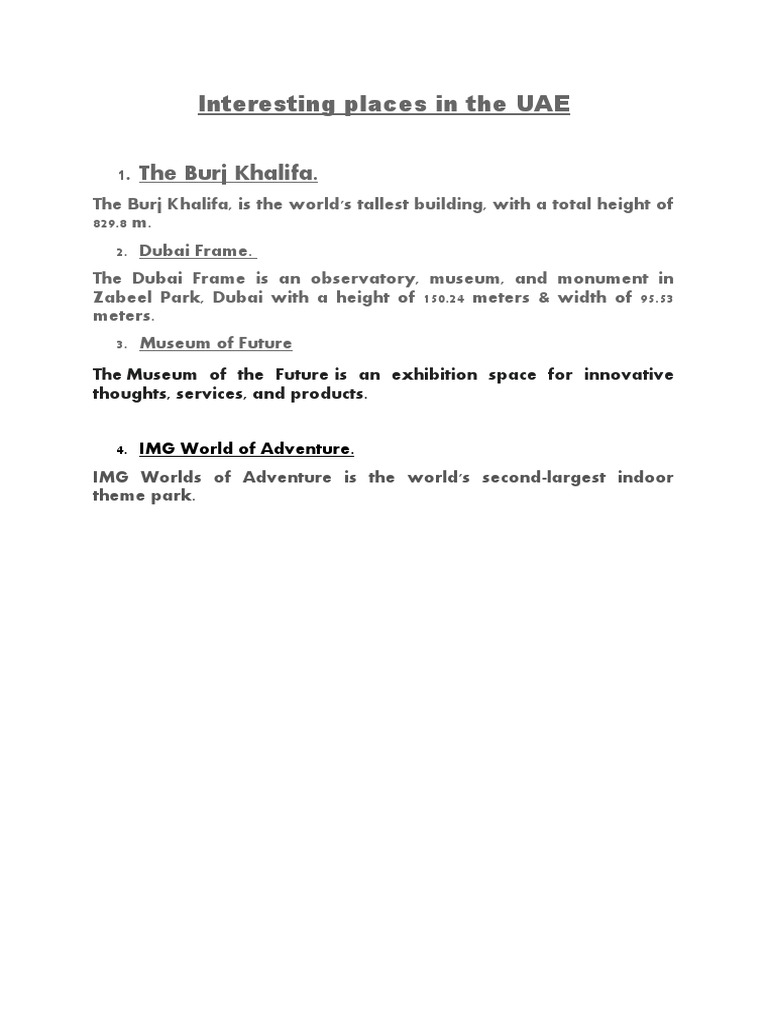 Interesting places in the UAE

1. The Burj Khalifa.

The Burj Khalifa, is the world's tallest building, with a total height of 829.8 m.

2. Dubai Frame.

The Dubai Frame is an observatory, museum, and monument in Zabeel Park, Dubai with a height of 150.24 meters & width of 95.53 meters.

3. Museum of Future

The Museum of the Future is an exhibition space for innovative thoughts, services, and products.

4. IMG World of Adventure.

IMG Worlds of Adventure is the world's second-largest indoor theme park.